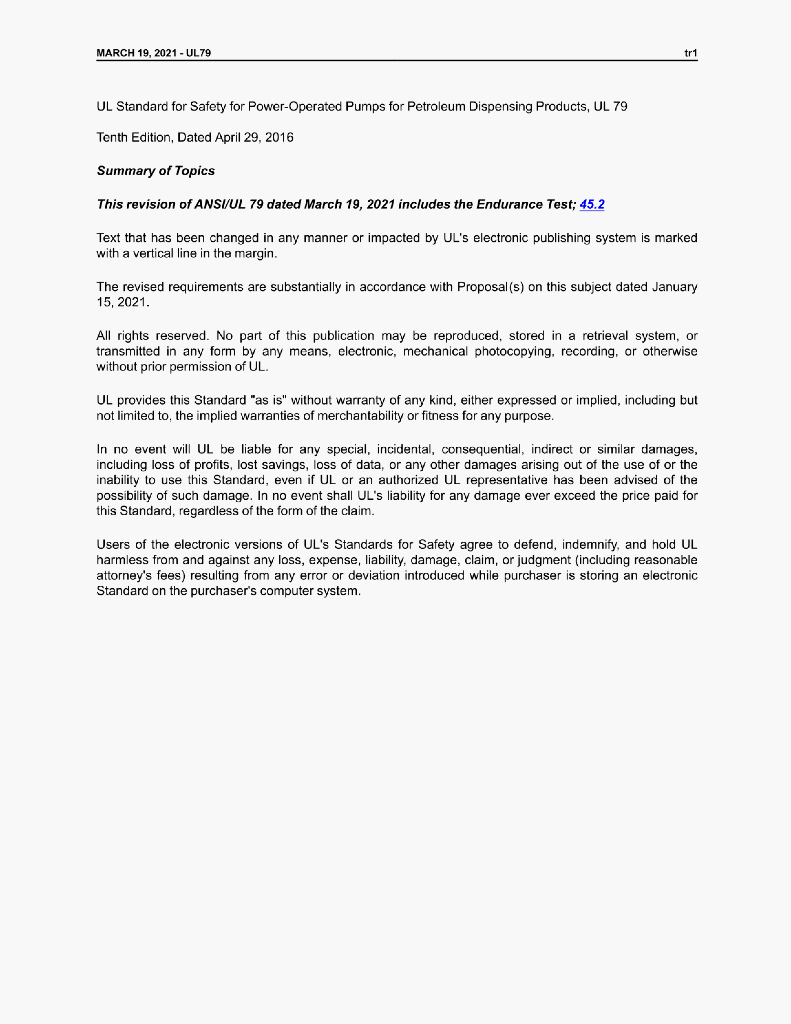 MARCH 19, 2021 - UL79

tr1

UL Standard for Safety for Power-Operated Pumps for Petroleum Dispensing Products, UL 79

Tenth Edition, Dated April 29, 2016

Summary of Topics

This revision of ANSI/UL 79 dated March 19, 2021 includes the Endurance Test; 45.2

Text that has been changed in any manner or impacted by UL's electronic publishing system is marked with a vertical line in the margin.

The revised requirements are substantially in accordance with Proposal(s) on this subject dated January 15, 2021.

All rights reserved. No part of this publication may be reproduced, stored in a retrieval system, or transmitted in any form by any means, electronic, mechanical photocopying, recording, or otherwise without prior permission of UL.

UL provides this Standard "as is" without warranty of any kind, either expressed or implied, including but not limited to, the implied warranties of merchantability or fitness for any purpose.

In no event will UL be liable for any special, incidental, consequential, indirect or similar damages, including loss of profits, lost savings, loss of data, or any other damages arising out of the use of or the inability to use this Standard, even if UL or an authorized UL representative has been advised of the possibility of such damage. In no event shall UL's liability for any damage ever exceed the price paid for this Standard, regardless of the form of the claim.

Users of the electronic versions of UL's Standards for Safety agree to defend, indemnify, and hold UL harmless from and against any loss, expense, liability, damage, claim, or judgment (including reasonable attorney's fees) resulting from any error or deviation introduced while purchaser is storing an electronic Standard on the purchaser's computer system.